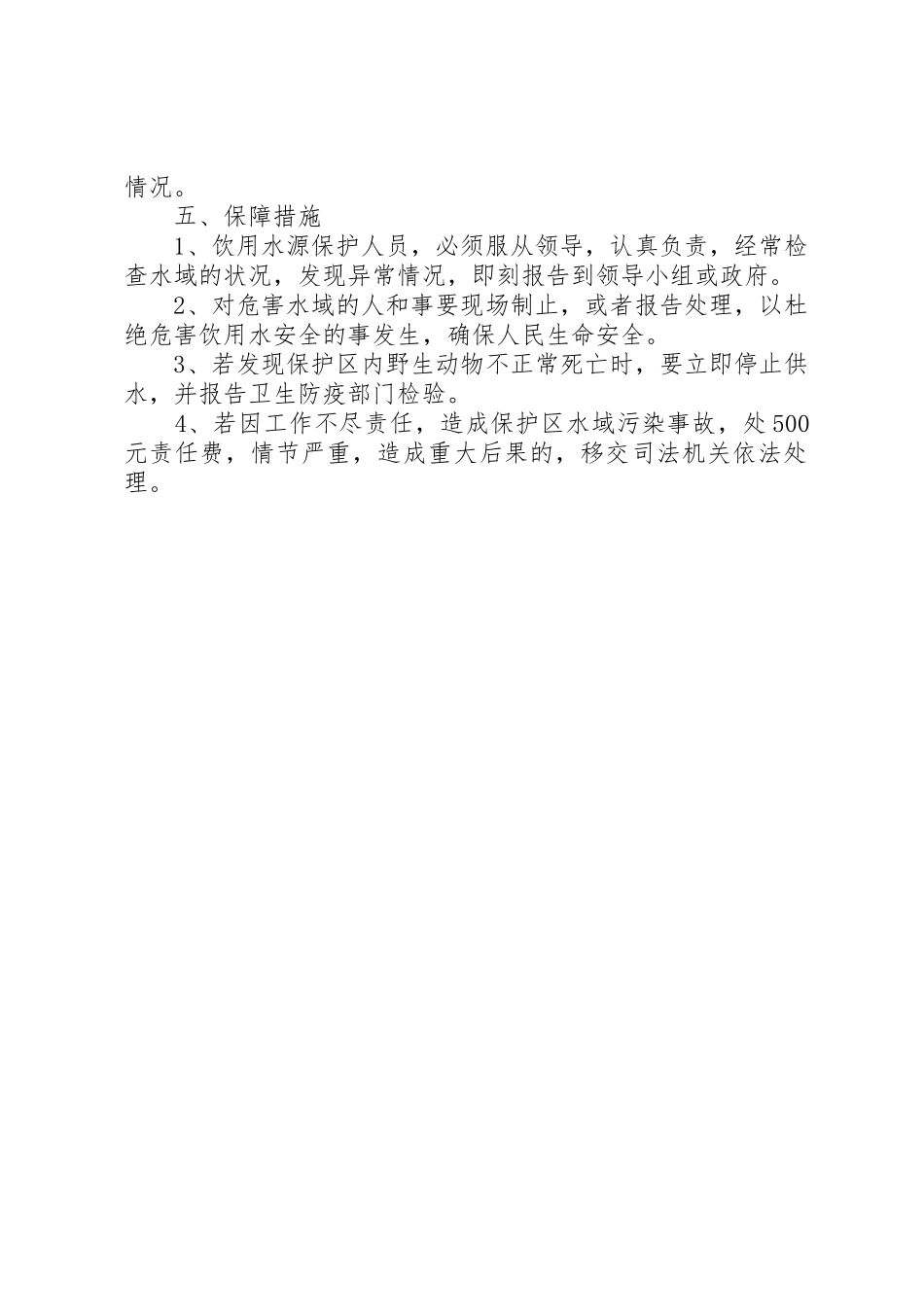 情况。

五、保障措施

1、饮用水源保护人员，必须服从领导，认真负责，经常检查水域的状况，发现异常情况，即刻报告到领导小组或政府。

2、对危害水域的人和事要现场制止，或者报告处理，以杜绝危害饮用水安全的事发生，确保人民生命安全。

3、若发现保护区内野生动物不正常死亡时，要立即停止供水，并报告卫生防疫部门检验。

4、若因工作不尽责任，造成保护区水域污染事故，处500元责任费，情节严重，造成重大后果的，移交司法机关依法处理。